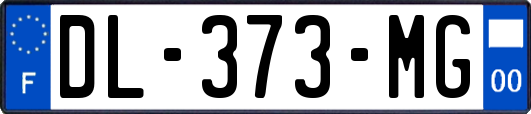 F
DL-373-MG
00